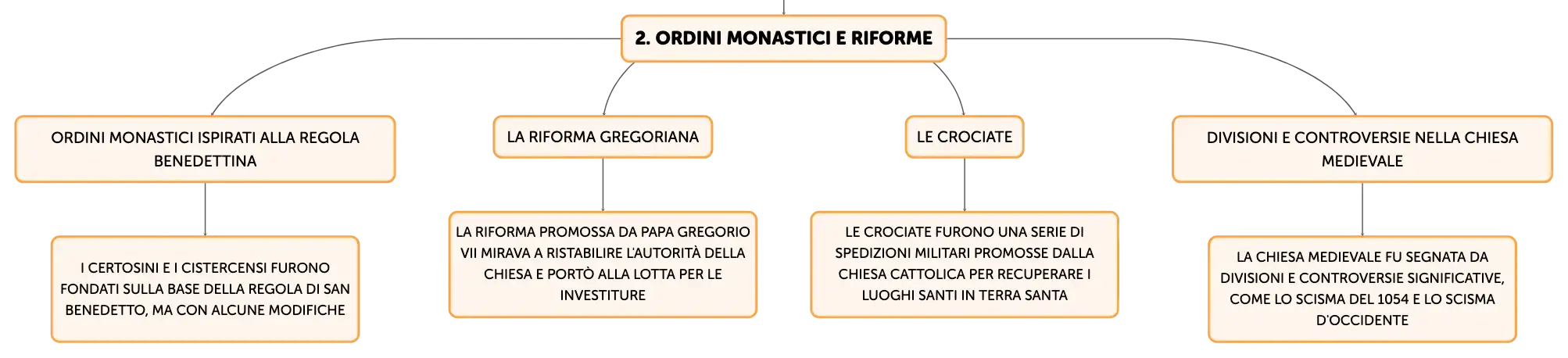 2. ORDINI MONASTICI E RIFORME

ORDINI MONASTICI ISPIRATI ALLA REGOLA BENEDETTINA

I CERTOSINI E I CISTERCENSI FURONO FONDATI SULLA BASE DELLA REGOLA DI SAN BENEDETTO, MA CON ALCUNE MODIFICHE

LA RIFORMA GREGORIANA

LA RIFORMA PROMOSSA DA PAPA GREGORIO VII MIRAVA A RISTABILIRE L'AUTORITÀ DELLA CHIESA E PORTÒ ALLA LOTTA PER LE INVESTITURE

LE CROCIATE

LE CROCIATE FURONO UNA SERIE DI SPEDIZIONI MILITARI PROMOSSE DALLA CHIESA CATTOLICA PER RECUPERARE I LUOGHI SANTI IN TERRA SANTA

DIVISIONI E CONTROVERSIE NELLA CHIESA MEDIEVALE

LA CHIESA MEDIEVALE FU SEGNATA DA DIVISIONI E CONTROVERSIE SIGNIFICATIVE, COME LO SCISMA DEL 1054 E LO SCISMA D'OCCIDENTE